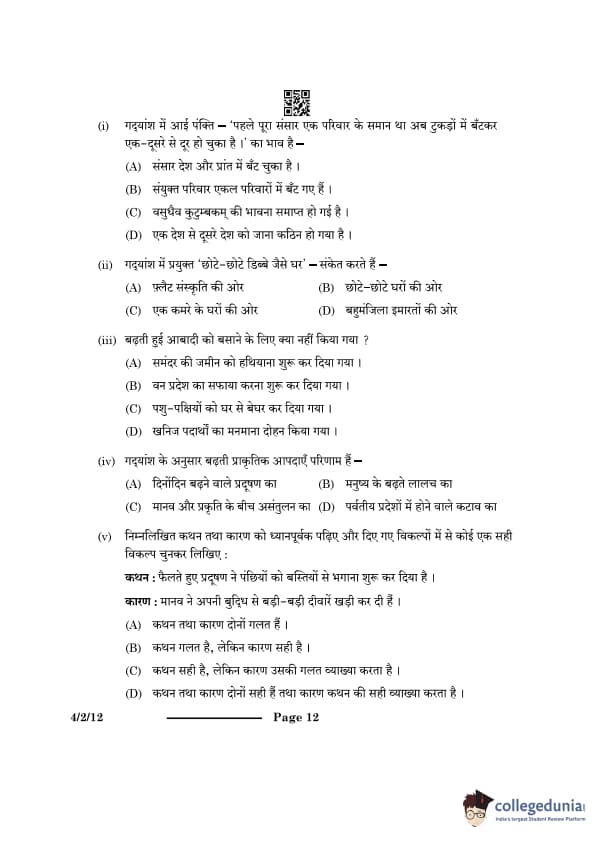 (i) गद्यांश में आई पंक्ति – 'पहले पूरा संसार एक परिवार के समान था अब टुकड़ों में बँटकर एक-दूसरे से दूर हो चुका है ।' का भाव है –

(A) संसार देश और प्रांत में बँट चुका है ।

(B) संयुक्त परिवार एकल परिवारों में बँट गए हैं ।

(C) वसुधैव कुटुम्बकम् की भावना समाप्त हो गई है ।

(D) एक देश से दूसरे देश को जाना कठिन हो गया है ।

(ii) गद्यांश में प्रयुक्त 'छोटे-छोटे डिब्बे जैसे घर' – संकेत करते हैं –

(A) फ़्लैट संस्कृति की ओर

(B) छोटे-छोटे घरों की ओर

(C) एक कमरे के घरों की ओर

(D) बहुमंजिला इमारतों की ओर

(iii) बढ़ती हुई आबादी को बसाने के लिए क्या नहीं किया गया ?

(A) समंदर की जमीन को हथियाना शुरू कर दिया गया ।

(B) वन प्रदेश का सफाया करना शुरू कर दिया गया ।

(C) पशु-पक्षियों को घर से बेघर कर दिया गया ।

(D) खनिज पदार्थों का मनमाना दोहन किया गया ।

(iv) गद्यांश के अनुसार बढ़ती प्राकृतिक आपदाएँ परिणाम हैं –

(A) दिनोंदिन बढ़ने वाले प्रदूषण का

(B) मनुष्य के बढ़ते लालच का

(C) मानव और प्रकृति के बीच असंतुलन का

(D) पर्वतीय प्रदेशों में होने वाले कटाव का

(v) निम्नलिखित कथन तथा कारण को ध्यानपूर्वक पढ़िए और दिए गए विकल्पों में से कोई एक सही विकल्प चुनकर लिखिए :

कथन : फैलते हुए प्रदूषण ने पंछियों को बस्तियों से भगाना शुरू कर दिया है ।

कारण : मानव ने अपनी बुद्धि से बड़ी-बड़ी दीवारें खड़ी कर दी हैं ।

(A) कथन तथा कारण दोनों गलत हैं ।

(B) कथन गलत है, लेकिन कारण सही है ।

(C) कथन सही है, लेकिन कारण उसकी गलत व्याख्या करता है ।

(D) कथन तथा कारण दोनों सही हैं तथा कारण कथन की सही व्याख्या करता है ।

4/2/12 Page 12

collegedunia
India's largest Student Review Platform